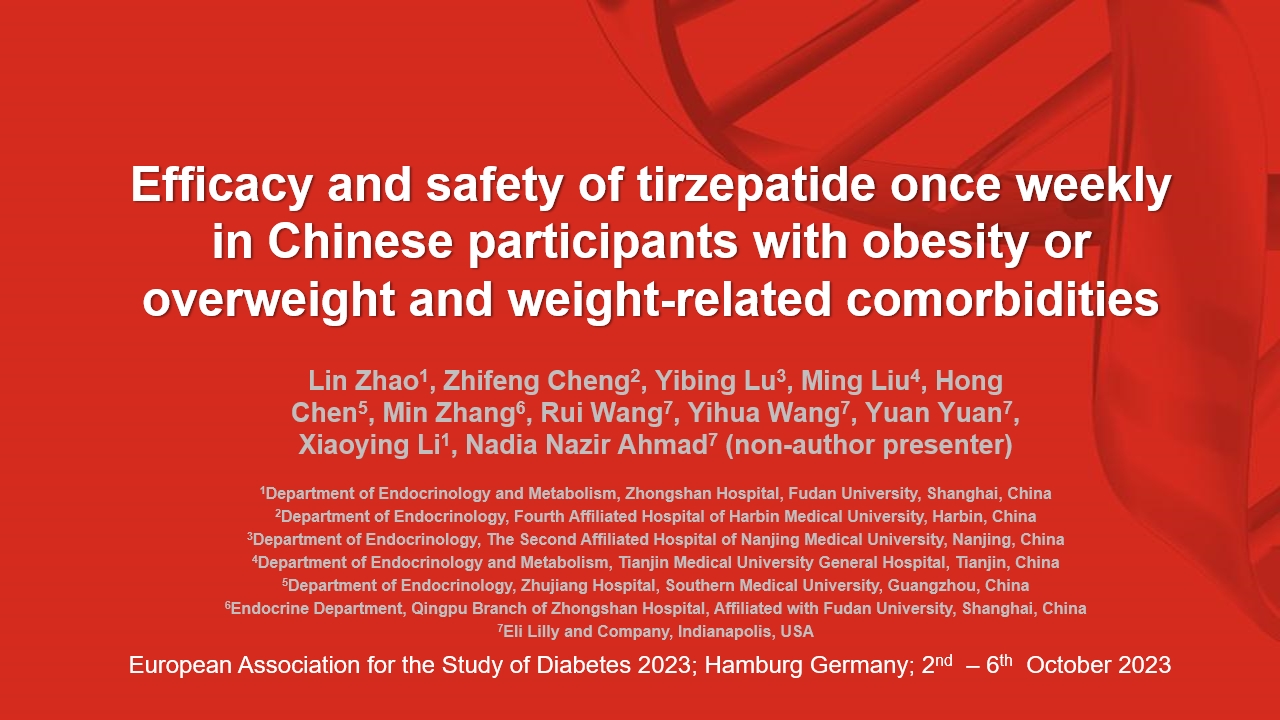 Efficacy and safety of tirzepatide once weekly in Chinese participants with obesity or overweight and weight-related comorbidities

Lin Zhao$^1$, Zhifeng Cheng$^2$, Yibing Lu$^3$, Ming Liu$^4$, Hong Chen$^5$, Min Zhang$^6$, Rui Wang$^7$, Yihua Wang$^7$, Yuan Yuan$^7$, Xiaoying Li$^1$, Nadia Nazir Ahmad$^7$ (non-author presenter)

$^1$Department of Endocrinology and Metabolism, Zhongshan Hospital, Fudan University, Shanghai, China
$^2$Department of Endocrinology, Fourth Affiliated Hospital of Harbin Medical University, Harbin, China
$^3$Department of Endocrinology, The Second Affiliated Hospital of Nanjing Medical University, Nanjing, China
$^4$Department of Endocrinology and Metabolism, Tianjin Medical University General Hospital, Tianjin, China
$^5$Department of Endocrinology, Zhujiang Hospital, Southern Medical University, Guangzhou, China
$^6$Endocrine Department, Qingpu Branch of Zhongshan Hospital, Affiliated with Fudan University, Shanghai, China
$^7$Eli Lilly and Company, Indianapolis, USA

European Association for the Study of Diabetes 2023; Hamburg Germany; 2$^{nd}$ – 6$^{th}$ October 2023